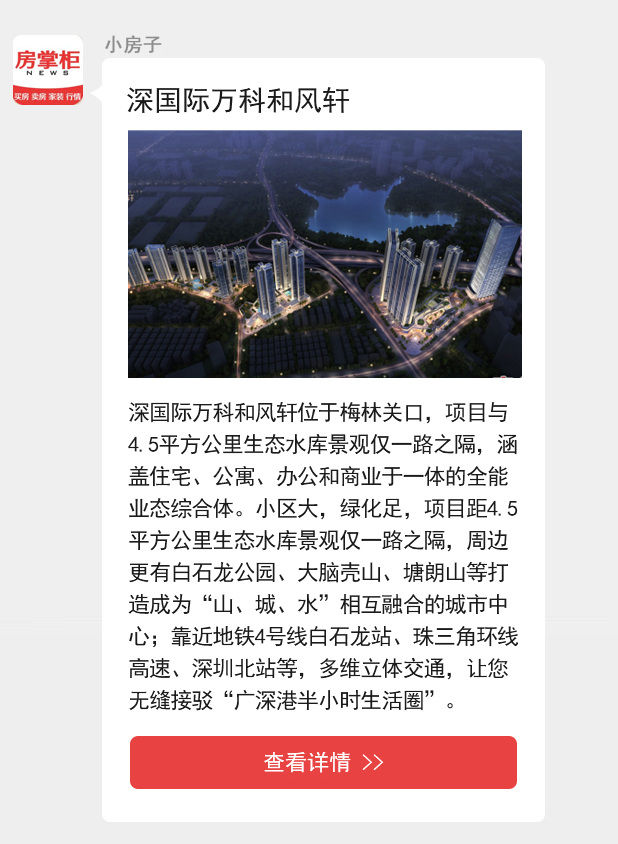 房掌柜
NEWS
买房 卖房 家装 行情

小房子

深国际万科和风轩

深国际万科和风轩位于梅林关口，项目与4.5平方公里生态水库景观仅一路之隔，涵盖住宅、公寓、办公和商业于一体的全能业态综合体。小区大，绿化足，项目距4.5平方公里生态水库景观仅一路之隔，周边更有白石龙公园、大脑壳山、塘朗山等打造成为“山、城、水”相互融合的城市中心；靠近地铁4号线白石龙站、珠三角环线高速、深圳北站等，多维立体交通，让您无缝接驳“广深港半小时生活圈”。

查看详情 >>